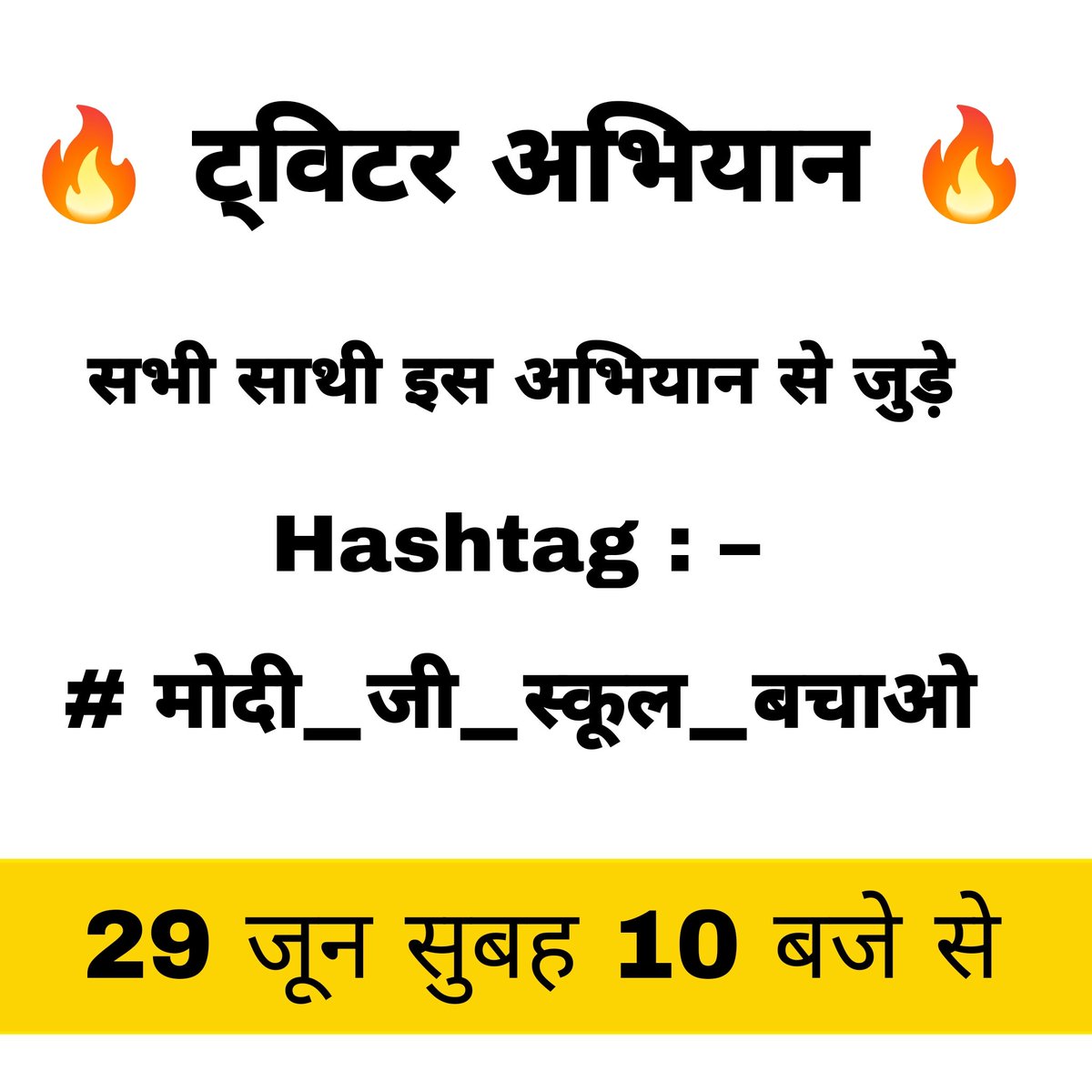 🔥 ट्विटर अभियान 🔥

सभी साथी इस अभियान से जुड़े

Hashtag : –

# मोदी_जी_स्कूल_बचाओ

29 जून सुबह 10 बजे से